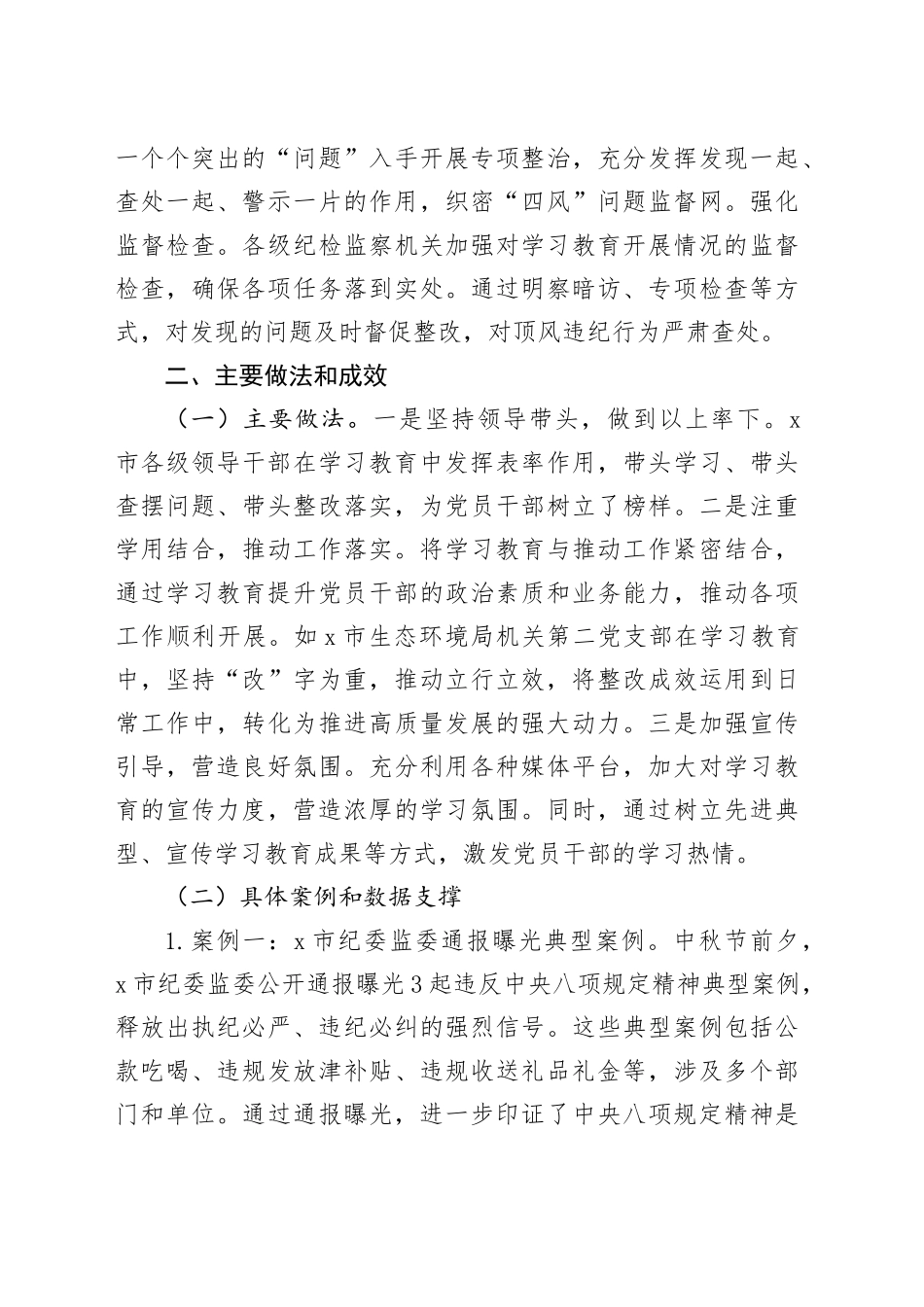 一个个突出的“问题”入手开展专项整治，充分发挥发现一起、查处一起、警示一片的作用，织密“四风”问题监督网。强化监督检查。各级纪检监察机关加强对学习教育开展情况的监督检查，确保各项任务落到实处。通过明察暗访、专项检查等方式，对发现的问题及时督促整改，对顶风违纪行为严肃查处。

二、主要做法和成效

（一）主要做法。一是坚持领导带头，做到以上率下。x市各级领导干部在学习教育中发挥表率作用，带头学习、带头查摆问题、带头整改落实，为党员干部树立了榜样。二是注重学用结合，推动工作落实。将学习教育与推动工作紧密结合，通过学习教育提升党员干部的政治素质和业务能力，推动各项工作顺利开展。如x市生态环境局机关第二党支部在学习教育中，坚持“改”字为重，推动立行立效，将整改成效运用到日常工作中，转化为推进高质量发展的强大动力。三是加强宣传引导，营造良好氛围。充分利用各种媒体平台，加大对学习教育的宣传力度，营造浓厚的学习氛围。同时，通过树立先进典型、宣传学习教育成果等方式，激发党员干部的学习热情。

（二）具体案例和数据支撑

1.案例一：x市纪委监委通报曝光典型案例。中秋节前夕，x市纪委监委公开通报曝光3起违反中央八项规定精神典型案例，释放出执纪必严、违纪必纠的强烈信号。这些典型案例包括公款吃喝、违规发放津补贴、违规收送礼品礼金等，涉及多个部门和单位。通过通报曝光，进一步印证了中央八项规定精神是